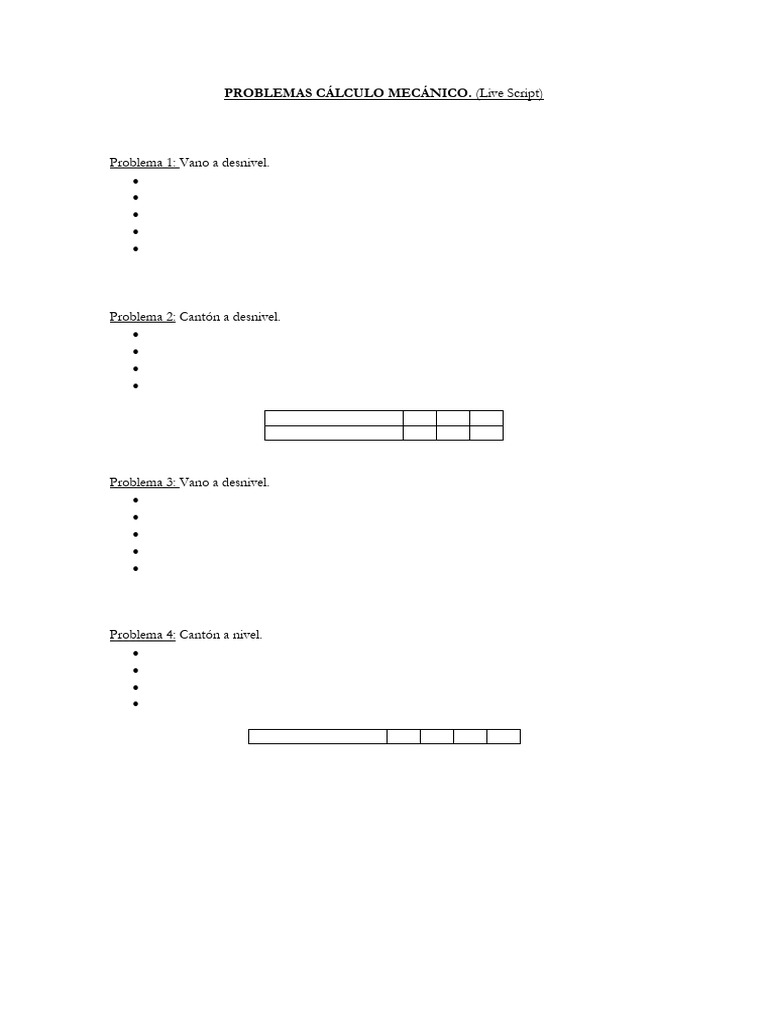 PROBLEMAS CÁLCULO MECÁNICO. (Live Script)

Problema 1: Vano a desnivel.

Problema 2: Cantón a desnivel.

Problema 3: Vano a desnivel.

Problema 4: Cantón a nivel.